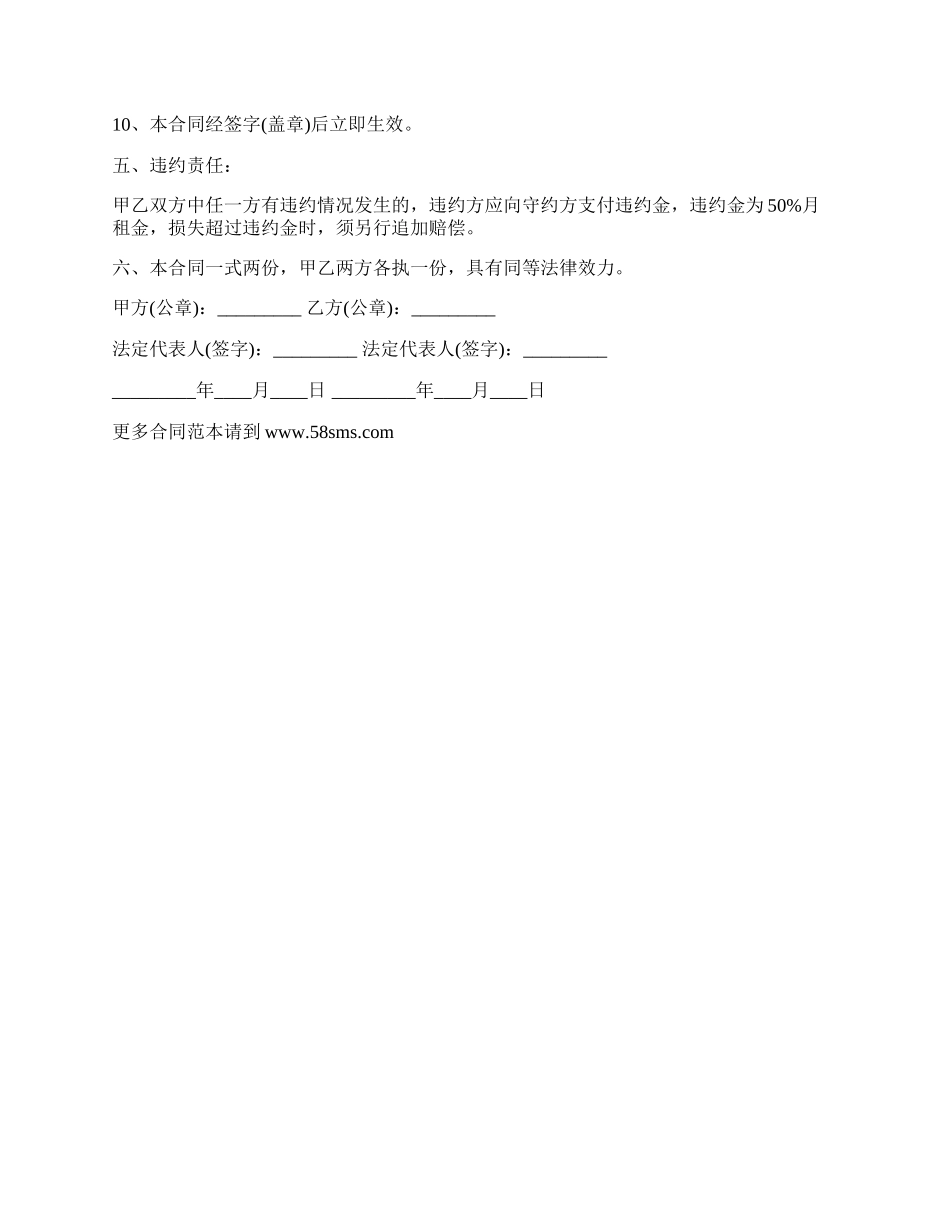 10、本合同经签字(盖章)后立即生效。

五、违约责任：

甲乙双方中任一方有违约情况发生的，违约方应向守约方支付违约金，违约金为50%月租金，损失超过违约金时，须另行追加赔偿。

六、本合同一式两份，甲乙两方各执一份，具有同等法律效力。

甲方(公章)：_________ 乙方(公章)：_________

法定代表人(签字)：_________ 法定代表人(签字)：_________

_________年____月____日 _________年____月____日

更多合同范本请到 www.58sms.com